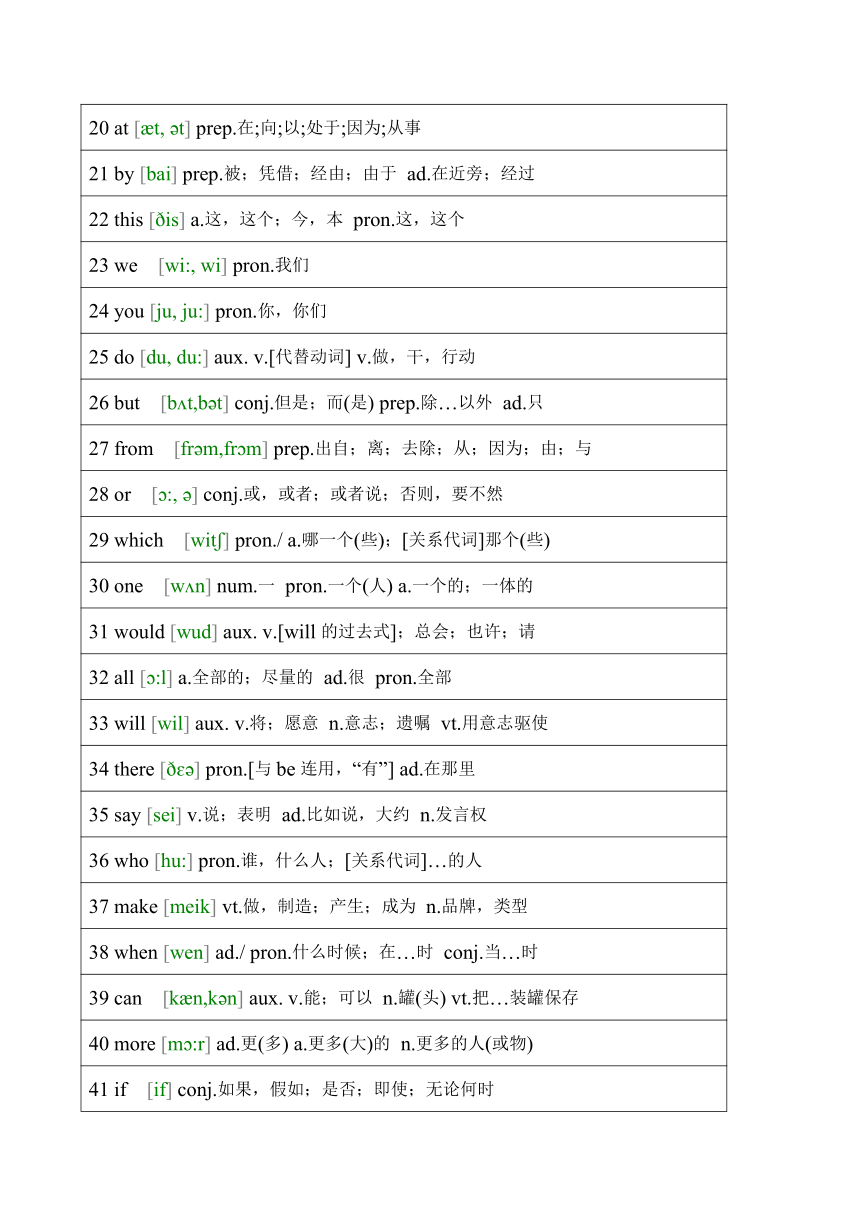 | 20 at [æt, ət] prep.在;向;以;处于;因为;从事 |
|---|
| 21 by [bai] prep.被；凭借；经由；由于 ad.在近旁；经过 |
| 22 this [ðis] a.这，这个；今，本 pron.这，这个 |
| 23 we [wi:, wi] pron.我们 |
| 24 you [ju, ju:] pron.你，你们 |
| 25 do [du, du:] aux. v.[代替动词] v.做，干，行动 |
| 26 but [bʌt,bət] conj.但是；而(是) prep.除…以外 ad.只 |
| 27 from [frəm,frɔm] prep.出自；离；去除；从；因为；由；与 |
| 28 or [ɔ:, ə] conj.或，或者；或者说；否则，要不然 |
| 29 which [witʃ] pron./ a.哪一个(些)；[关系代词]那个(些) |
| 30 one [wʌn] num.一 pron.一个(人) a.一个的；一体的 |
| 31 would [wud] aux. v.[will 的过去式]；总会；也许；请 |
| 32 all [ɔ:l] a.全部的；尽量的 ad.很 pron.全部 |
| 33 will [wil] aux. v.将；愿意 n.意志；遗嘱 vt.用意志驱使 |
| 34 there [ðɛə] pron.[与 be 连用，“有”] ad.在那里 |
| 35 say [sei] v.说；表明 ad.比如说，大约 n.发言权 |
| 36 who [hu:] pron.谁，什么人；[关系代词]…的人 |
| 37 make [meik] vt.做，制造；产生；成为 n.品牌，类型 |
| 38 when [wen] ad./ pron.什么时候；在…时 conj.当…时 |
| 39 can [kæn,kən] aux. v.能；可以 n.罐(头) vt.把…装罐保存 |
| 40 more [mɔ:r] ad.更(多) a.更多(大)的 n.更多的人(或物) |
| 41 if [if] conj.如果，假如；是否；即使；无论何时 |